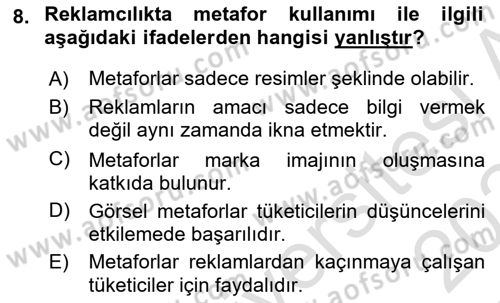 8. Reklamcılıkta metafor kullanımı ile ilgili aşağıdaki ifadelerden hangisi yanlıştır?

A) Metaforlar sadece resimler şeklinde olabilir.
B) Reklamların amacı sadece bilgi vermek değil aynı zamanda ikna etmektir.
C) Metaforlar marka imajının oluşmasına katkıda bulunur.
D) Görsel metaforlar tüketicilerin düşüncelerini etkilemede başarılıdır.
E) Metaforlar reklamlardan kaçınmaya çalışan tüketiciler için faydalıdır.

www.aofsoru.com